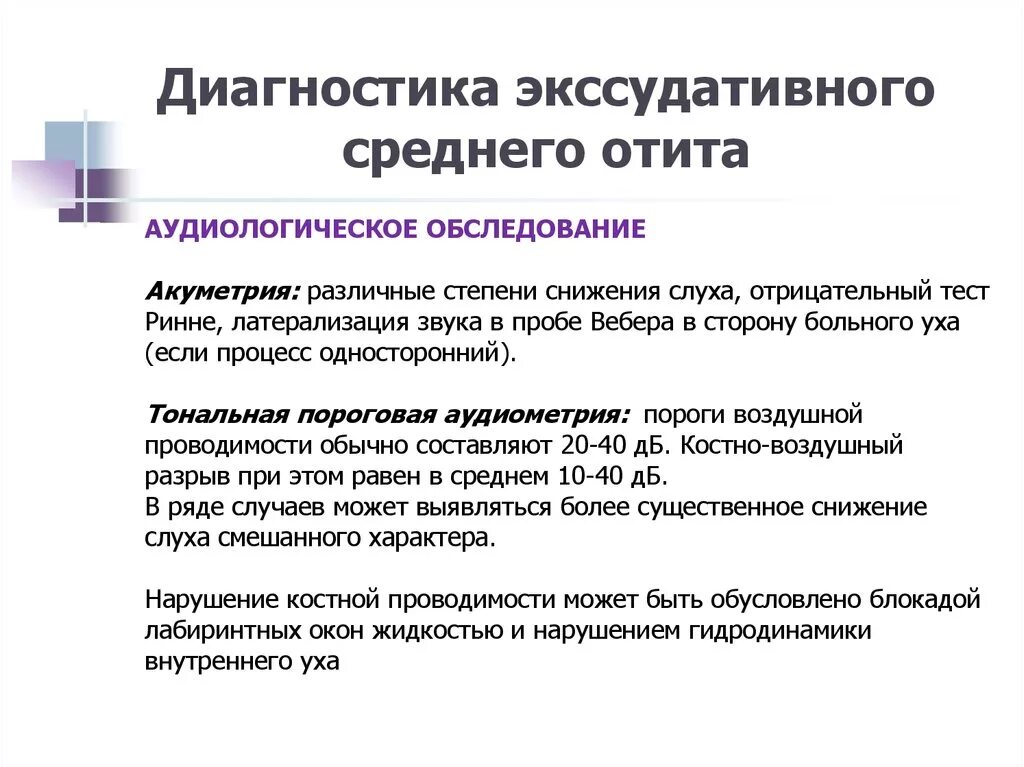 Диагностика экссудативного среднего отита

АУДИОЛОГИЧЕСКОЕ ОБСЛЕДОВАНИЕ

Акуметрия: различные степени снижения слуха, отрицательный тест Ринне, латерализация звука в пробе Вебера в сторону больного уха (если процесс односторонний).

Тональная пороговая аудиометрия: пороги воздушной проводимости обычно составляют 20-40 дБ. Костно-воздушный разрыв при этом равен в среднем 10-40 дБ.
В ряде случаев может выявляться более существенное снижение слуха смешанного характера.

Нарушение костной проводимости может быть обусловлено блокадой лабиринтных окон жидкостью и нарушением гидродинамики внутреннего уха